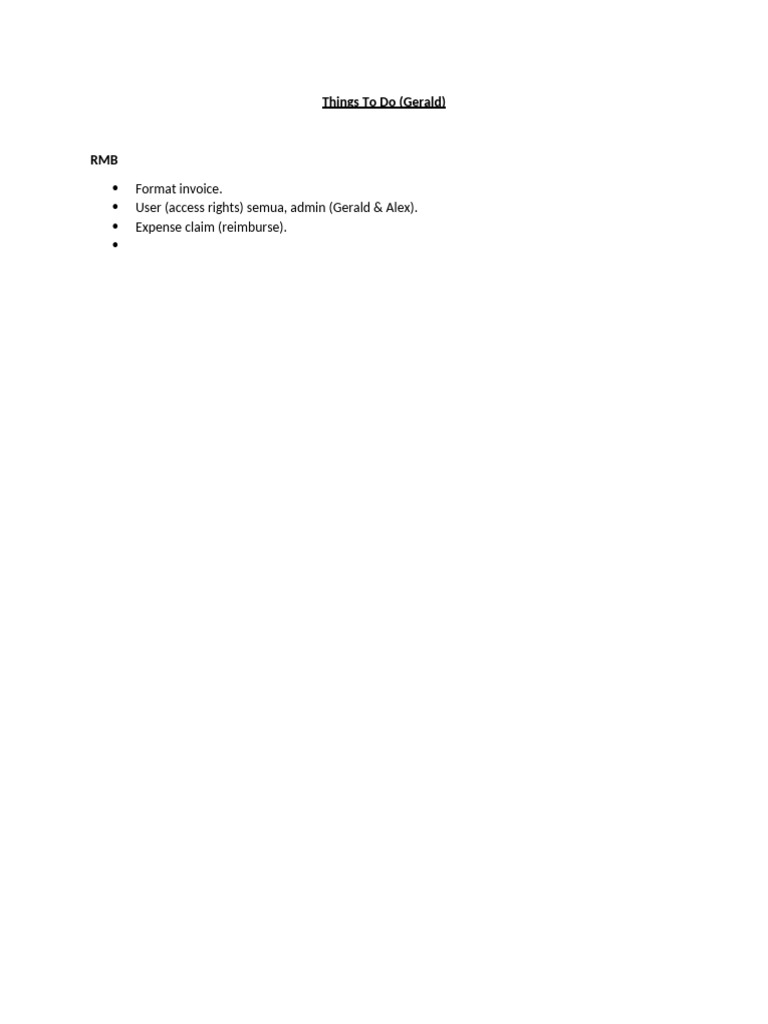 Things To Do (Gerald)

RMB

- Format invoice.
- User (access rights) semua, admin (Gerald & Alex).
- Expense claim (reimburse).
-